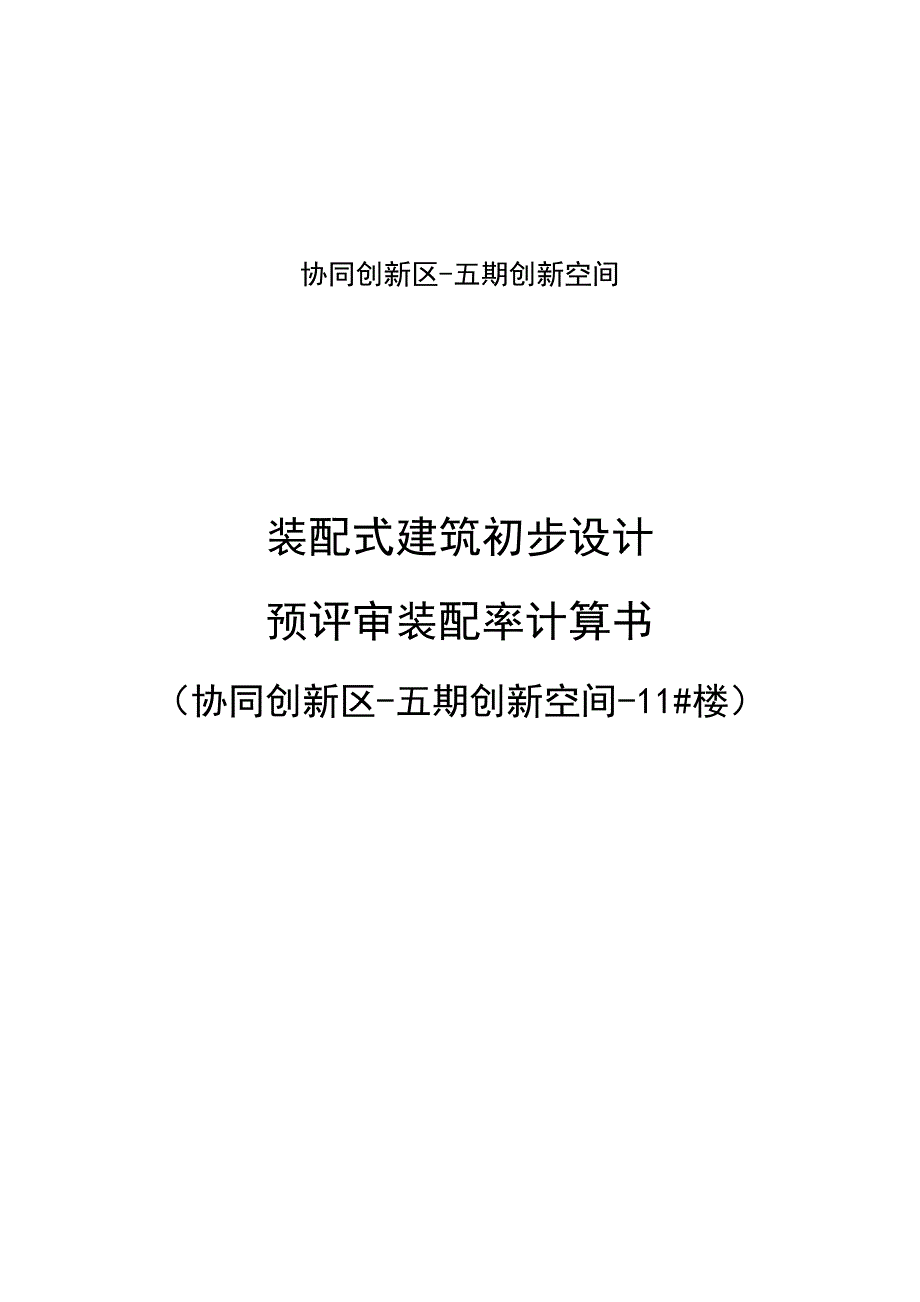 协同创新区-五期创新空间

装配式建筑初步设计

预评审装配率计算书

（协同创新区-五期创新空间-11#楼）